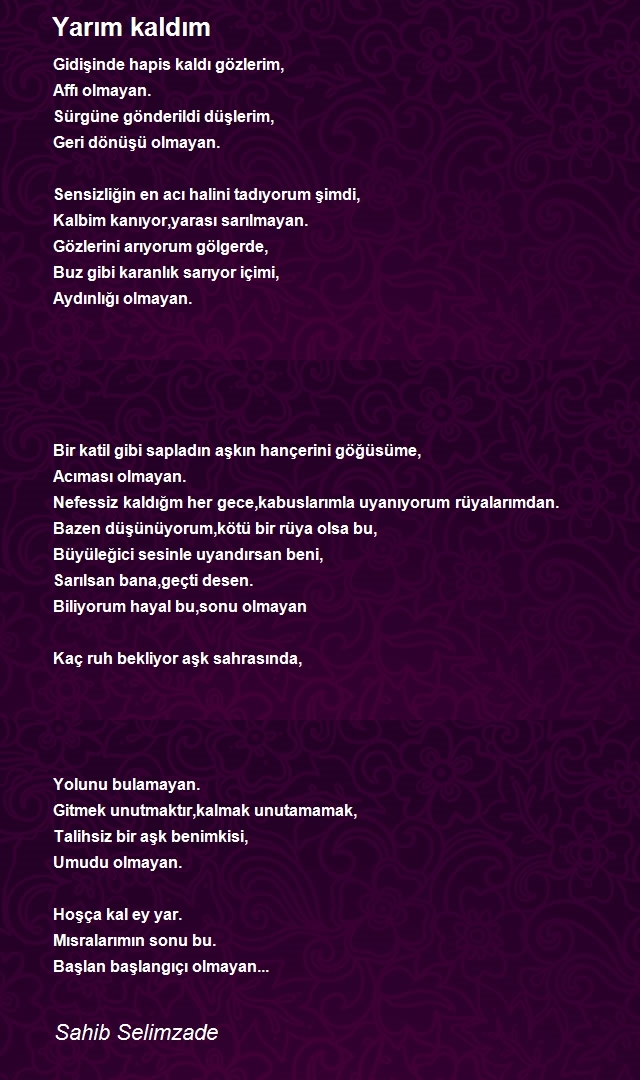 Yarım kaldım

Gidişinde hapis kaldı gözlerim,
Affı olmayan.
Sürgüne gönderildi düşlerim,
Geri dönüşü olmayan.

Sensizliğin en acı halini tadıyorum şimdi,
Kalbim kanıyor,yarası sarılmayan.
Gözlerini arıyorum gölgerde,
Buz gibi karanlık sarıyor içimi,
Aydınlığı olmayan.

Bir katil gibi sapladın aşkın hançerini göğüsüme,
Acıması olmayan.
Nefessiz kaldığm her gece,kabuslarımla uyanıyorum rüyalarımdan.
Bazen düşünüyorum,kötü bir rüya olsa bu,
Büyüleğici sesinle uyandırsan beni,
Sarılsan bana,geçti desen.
Biliyorum hayal bu,sonu olmayan

Kaç ruh bekliyor aşk sahrasında,

Yolunu bulamayan.
Gitmek unutmaktır,kalmak unutamamak,
Talihsiz bir aşk benimkisi,
Umudu olmayan.

Hoşça kal ey yar.
Mısralarımın sonu bu.
Başlan başlangıçı olmayan...

Sahib Selimzade